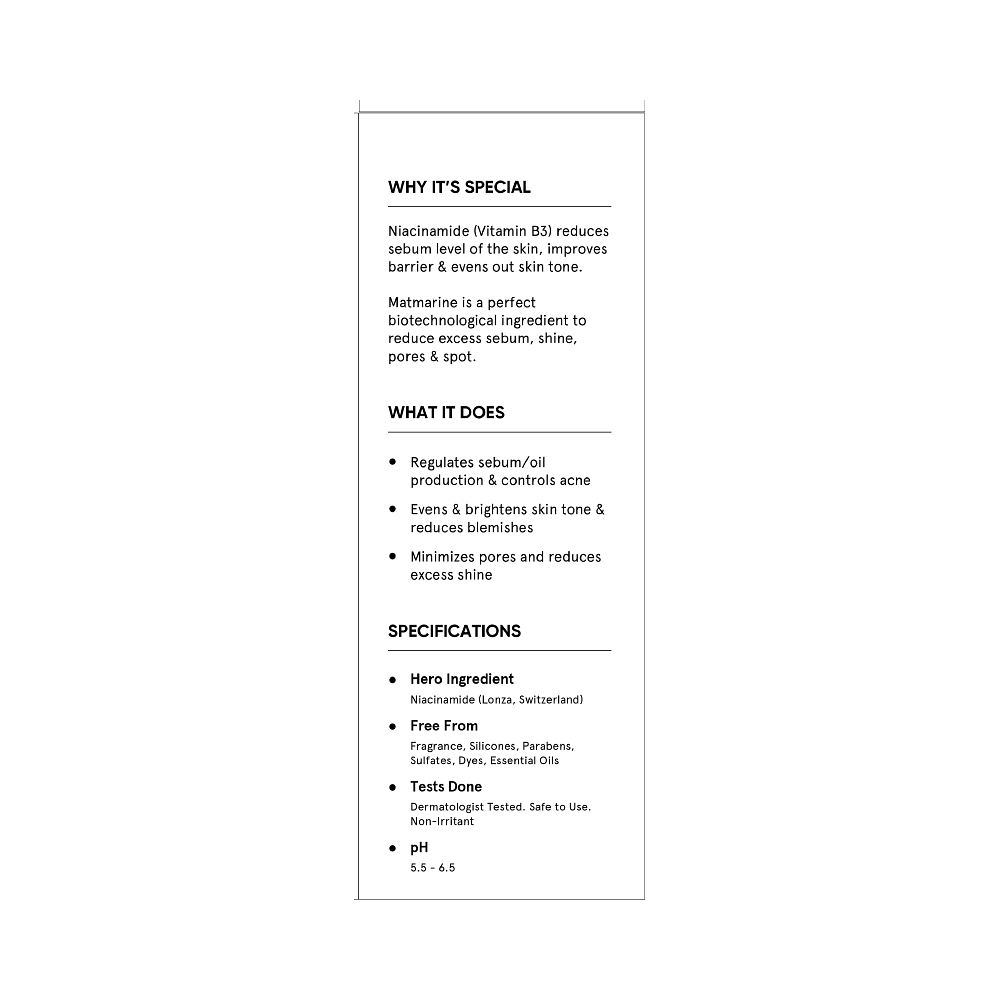 WHY IT'S SPECIAL

Niacinamide (Vitamin B3) reduces sebum level of the skin, improves barrier & evens out skin tone.

Matmarine is a perfect biotechnological ingredient to reduce excess sebum, shine, pores & spot.

WHAT IT DOES

• Regulates sebum/oil production & controls acne

• Evens & brightens skin tone & reduces blemishes

• Minimizes pores and reduces excess shine

SPECIFICATIONS

• Hero Ingredient
Niacinamide (Lonza, Switzerland)

• Free From
Fragrance, Silicones, Parabens, Sulfates, Dyes, Essential Oils

• Tests Done
Dermatologist Tested. Safe to Use. Non-Irritant

• pH
5.5 - 6.5